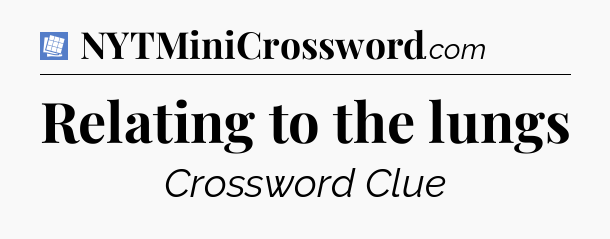 NYTMiniCrossword.com

Relating to the lungs

Crossword Clue